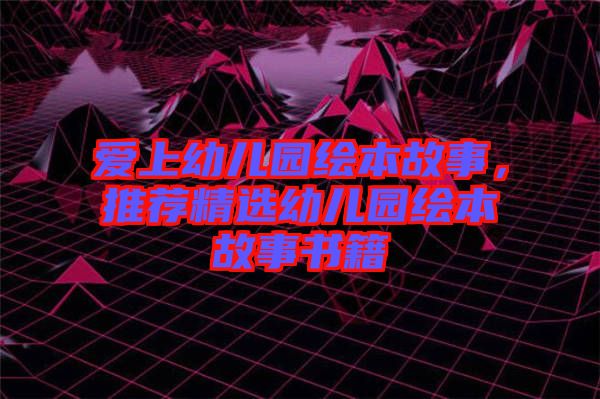 爱上幼儿园绘本故事，推荐精选幼儿园绘本故事书籍